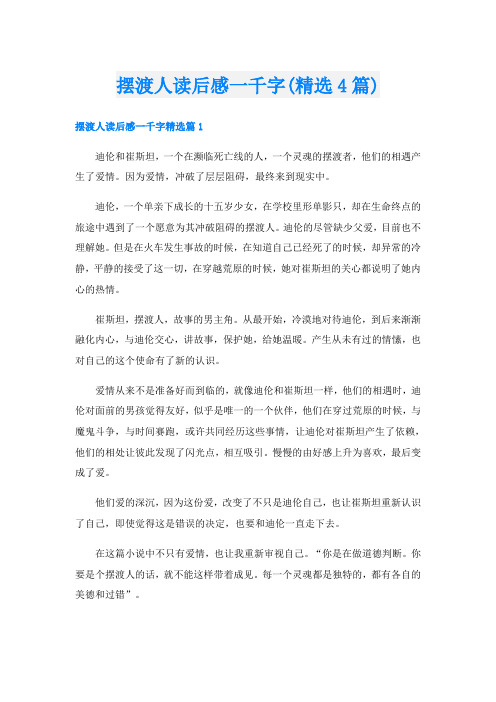 摆渡人读后感一千字(精选4篇)

摆渡人读后感一千字精选篇1

迪伦和崔斯坦，一个在濒临死亡线的人，一个灵魂的摆渡者，他们的相遇产生了爱情。因为爱情，冲破了层层阻碍，最终来到现实中。

迪伦，一个单亲下成长的十五岁少女，在学校里形单影只，却在生命终点的旅途中遇到了一个愿意为其冲破阻碍的摆渡人。迪伦的尽管缺少父爱，目前也不理解她。但是在火车发生事故的时候，在知道自己已经死了的时候，却异常的冷静，平静的接受了这一切，在穿越荒原的时候，她对崔斯坦的关心都说明了她内心的热情。

崔斯坦，摆渡人，故事的男主角。从最开始，冷漠地对待迪伦，到后来渐渐融化内心，与迪伦交心，讲故事，保护她，给她温暖。产生从未有过的情愫，也对自己的这个使命有了新的认识。

爱情从来不是准备好而到临的，就像迪伦和崔斯坦一样，他们的相遇时，迪伦对面前的男孩觉得友好，似乎是唯一的一个伙伴，他们在穿过荒原的时候，与魔鬼斗争，与时间赛跑，或许共同经历这些事情，让迪伦对崔斯坦产生了依赖，他们的相处让彼此发现了闪光点，相互吸引。慢慢的由好感上升为喜欢，最后变成了爱。

他们爱的深沉，因为这份爱，改变了不只是迪伦自己，也让崔斯坦重新认识了自己，即使觉得这是错误的决定，也要和迪伦一直走下去。

在这篇小说中不只有爱情，也让我重新审视自己。“你是在做道德判断。你要是个摆渡人的话，就不能这样带着成见。每一个灵魂都是独特的，都有各自的美德和过错”。